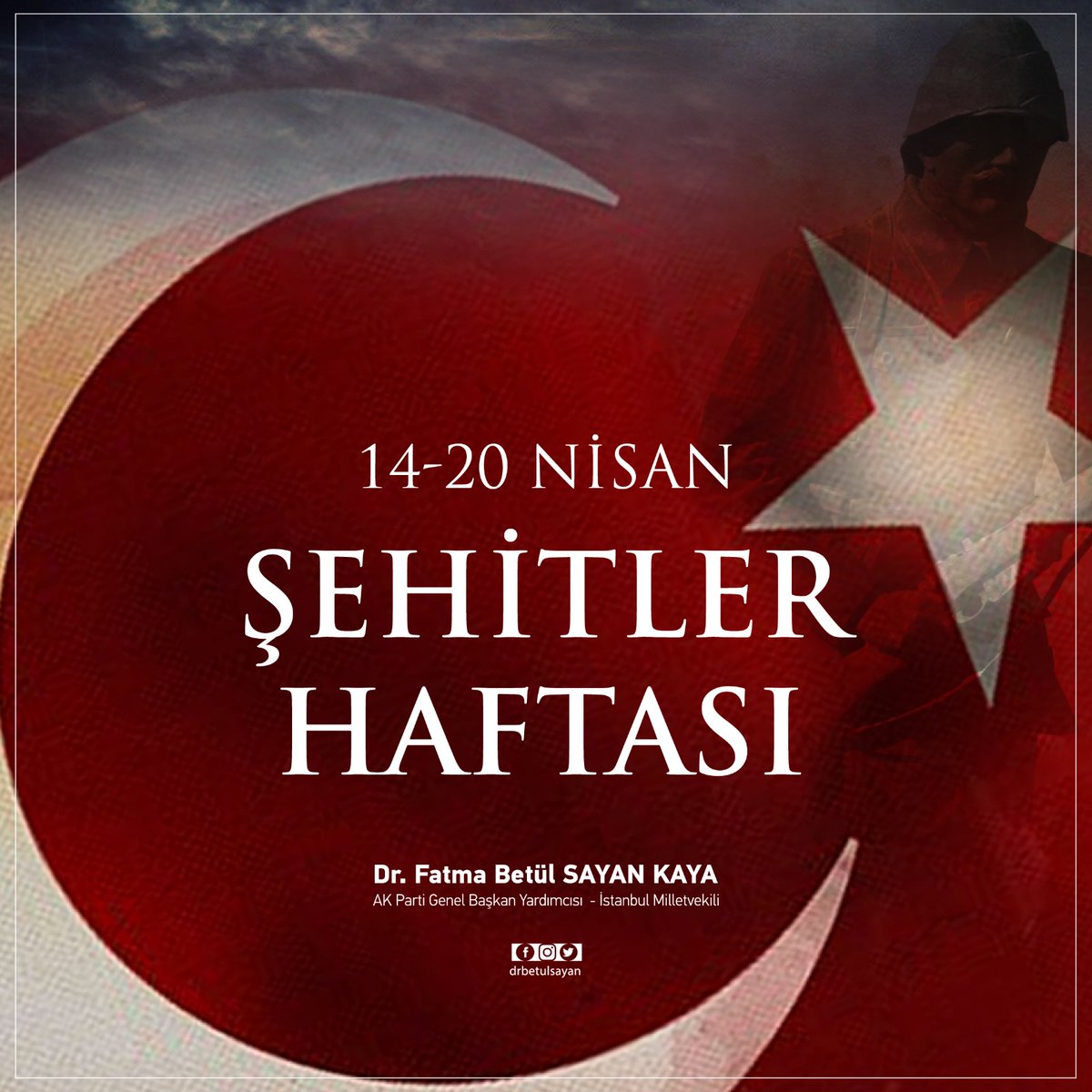 14-20 NİSAN

ŞEHİTLER HAFTASI

Dr. Fatma Betül SAYAN KAYA
AK Parti Genel Başkan Yardımcısı - İstanbul Milletvekili

drbetulsayan